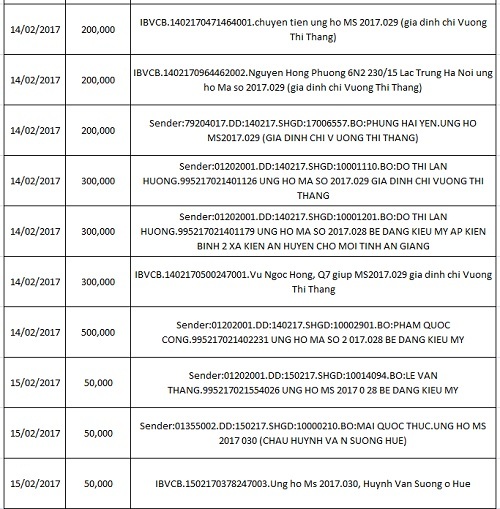 | | | |
|---|---|---|
| 14/02/2017 | 200,000 | IBVCB.1402170471464001.chuyen tien ung ho MS 2017.029 (gia dinh chi Vuong Thi Thang) |
| 14/02/2017 | 200,000 | IBVCB.1402170964462002.Nguyen Hong Phuong 6N2 230/15 Lac Trung Ha Noi ung ho Ma so 2017.029 (gia dinh chi Vuong Thi Thang) |
| 14/02/2017 | 200,000 | Sender:79204017.DD:140217.SHGD:17006557.BO:PHUNG HAI YEN.UNG HO MS2017.029 (GIA DINH CHI V UONG THI THANG) |
| 14/02/2017 | 300,000 | Sender:01202001.DD:140217.SHGD:10001110.BO:DO THI LAN HUONG.995217021401126 UNG HO MA SO 2017.029 GIA DINH CHI VUONG THI THANG |
| 14/02/2017 | 300,000 | Sender:01202001.DD:140217.SHGD:10001201.BO:DO THI LAN HUONG.995217021401179 UNG HO MA SO 2017.028 BE DANG KIEU MY AP KIEN BINH 2 XA KIEN AN HUYEN CHO MOI TINH AN GIANG |
| 14/02/2017 | 300,000 | IBVCB.1402170500247001.Vu Ngoc Hong, Q7 giup MS2017.029 gia dinh chi Vuong Thi Thang |
| 14/02/2017 | 500,000 | Sender:01202001.DD:140217.SHGD:10002901.BO:PHAM QUOC CONG.995217021402231 UNG HO MA SO 2 017.028 BE DANG KIEU MY |
| 15/02/2017 | 50,000 | Sender:01202001.DD:150217.SHGD:10014094.BO:LE VAN THANG.995217021554026 UNG HO MS 2017 0 28 BE DANG KIEU MY |
| 15/02/2017 | 50,000 | Sender:01355002.DD:150217.SHGD:10000210.BO:MAI QUOC THUC.UNG HO MS 2017 030 (CHAU HUYNH VA N SUONG HUE) |
| 15/02/2017 | 50,000 | IBVCB.1502170378247003.Ung ho Ms 2017.030, Huynh Van Suong o Hue |